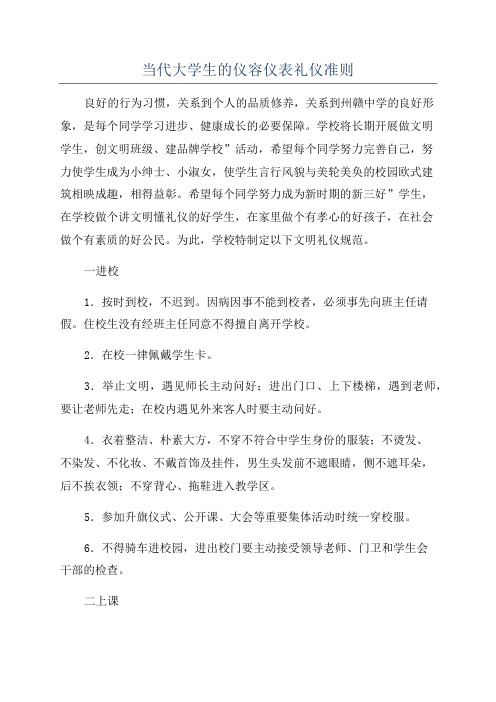 当代大学生的仪容仪表礼仪准则

良好的行为习惯，关系到个人的品质修养，关系到州赣中学的良好形象，是每个同学学习进步、健康成长的必要保障。学校将长期开展做文明学生，创文明班级、建品牌学校”活动，希望每个同学努力完善自己，努力使学生成为小绅士、小淑女，使学生言行风貌与美轮美奂的校园欧式建筑相映成趣，相得益彰。希望每个同学努力成为新时期的新三好”学生，在学校做个讲文明懂礼仪的好学生，在家里做个有孝心的好孩子，在社会做个有素质的好公民。为此，学校特制定以下文明礼仪规范。

一进校

1．按时到校，不迟到。因病因事不能到校者，必须事先向班主任请假。住校生没有经班主任同意不得擅自离开学校。

2．在校一律佩戴学生卡。

3．举止文明，遇见师长主动问好；进出门口、上下楼梯，遇到老师，要让老师先走；在校内遇见外来客人时要主动问好。

4．衣着整洁、朴素大方，不穿不符合中学生身份的服装；不烫发、不染发、不化妆、不戴首饰及挂件，男生头发前不遮眼睛，侧不遮耳朵，后不挨衣领；不穿背心、拖鞋进入教学区。

5．参加升旗仪式、公开课、大会等重要集体活动时统一穿校服。

6．不得骑车进校园，进出校门要主动接受领导老师、门卫和学生会干部的检查。

二上课